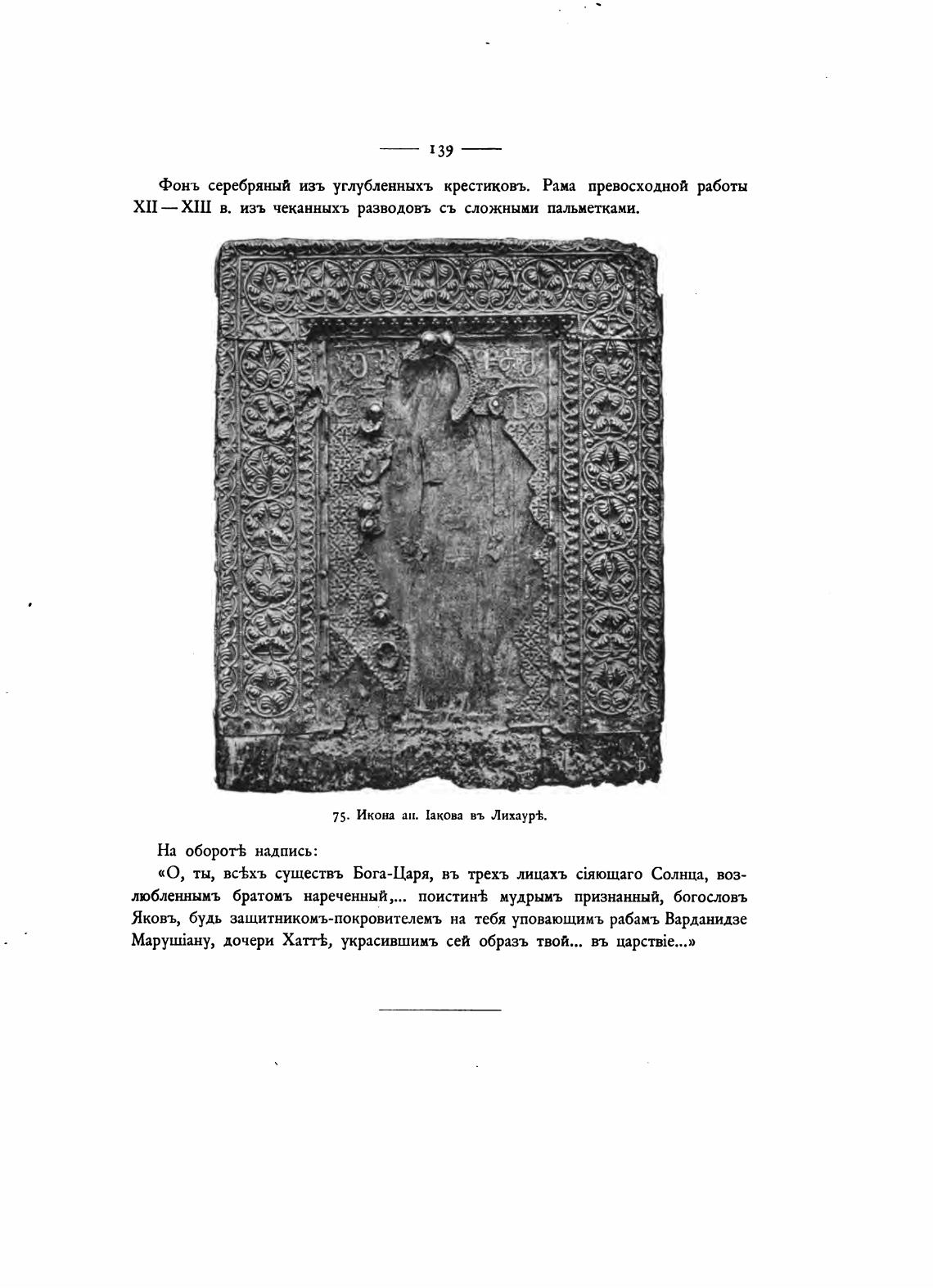 — 139 —

Фонъ серебряный изъ углубленныхъ крестиковъ. Рама превосходной работы XII — XIII в. изъ чеканныхъ разводовъ съ сложными пальметками.

75. Икона ап. Іакова въ Лихаурѣ.

На оборотѣ надпись:

«О, ты, всѣхъ существъ Бога-Царя, въ трехъ лицахъ сіяющаго Солнца, возлюбленнымъ братомъ нареченный,... поистинѣ мудрымъ признанный, богословъ Яковъ, будь защитникомъ-покровителемъ на тебя уповающимъ рабамъ Варданидзе Марушіану, дочери Хаттѣ, украсившимъ сей образъ твой... въ царствіе...»